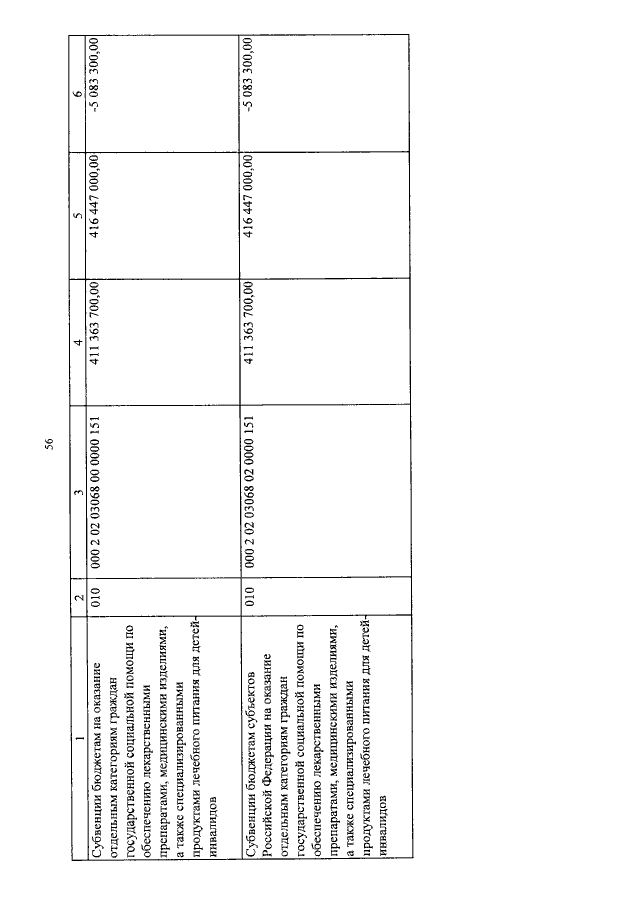 56

| 1 | 2 | 3 | 4 | 5 | 6 |
|---|---|---|---|---|---|
| Субвенции бюджетам на оказание отдельным категориям граждан государственной социальной помощи по обеспечению лекарственными препаратами, медицинскими изделиями, а также специализированными продуктами лечебного питания для детей-инвалидов | 010 | 000 2 02 03068 00 0000 151 | 411 363 700,00 | 416 447 000,00 | -5 083 300,00 |
| Субвенции бюджетам субъектов Российской Федерации на оказание отдельным категориям граждан государственной социальной помощи по обеспечению лекарственными препаратами, медицинскими изделиями, а также специализированными продуктами лечебного питания для детей-инвалидов | 010 | 000 2 02 03068 02 0000 151 | 411 363 700,00 | 416 447 000,00 | -5 083 300,00 |